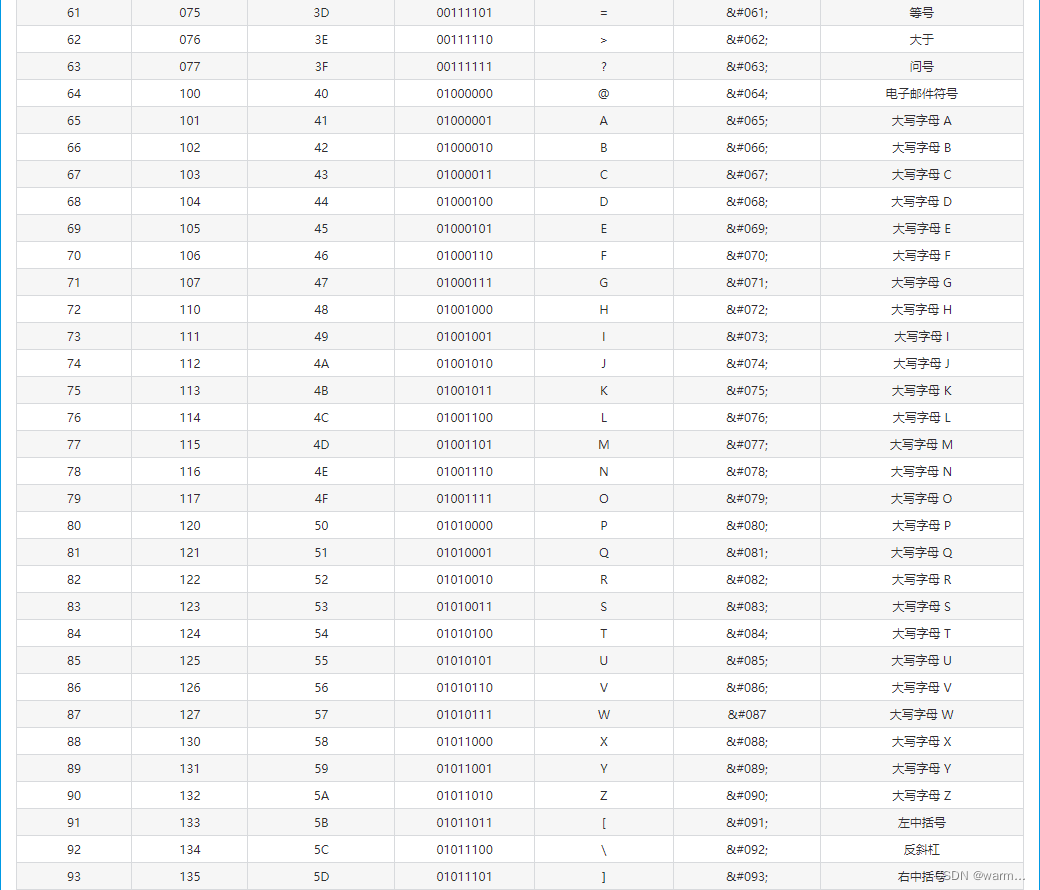 | 61 | 075 | 3D | 00111101 | = | &#061; | 等号 |
|---|---|---|---|---|---|---|
| 62 | 076 | 3E | 00111110 | > | &#062; | 大于 |
| 63 | 077 | 3F | 00111111 | ? | &#063; | 问号 |
| 64 | 100 | 40 | 01000000 | @ | &#064; | 电子邮件符号 |
| 65 | 101 | 41 | 01000001 | A | &#065; | 大写字母 A |
| 66 | 102 | 42 | 01000010 | B | &#066; | 大写字母 B |
| 67 | 103 | 43 | 01000011 | C | &#067; | 大写字母 C |
| 68 | 104 | 44 | 01000100 | D | &#068; | 大写字母 D |
| 69 | 105 | 45 | 01000101 | E | &#069; | 大写字母 E |
| 70 | 106 | 46 | 01000110 | F | &#070; | 大写字母 F |
| 71 | 107 | 47 | 01000111 | G | &#071; | 大写字母 G |
| 72 | 110 | 48 | 01001000 | H | &#072; | 大写字母 H |
| 73 | 111 | 49 | 01001001 | I | &#073; | 大写字母 I |
| 74 | 112 | 4A | 01001010 | J | &#074; | 大写字母 J |
| 75 | 113 | 4B | 01001011 | K | &#075; | 大写字母 K |
| 76 | 114 | 4C | 01001100 | L | &#076; | 大写字母 L |
| 77 | 115 | 4D | 01001101 | M | &#077; | 大写字母 M |
| 78 | 116 | 4E | 01001110 | N | &#078; | 大写字母 N |
| 79 | 117 | 4F | 01001111 | O | &#079; | 大写字母 O |
| 80 | 120 | 50 | 01010000 | P | &#080; | 大写字母 P |
| 81 | 121 | 51 | 01010001 | Q | &#081; | 大写字母 Q |
| 82 | 122 | 52 | 01010010 | R | &#082; | 大写字母 R |
| 83 | 123 | 53 | 01010011 | S | &#083; | 大写字母 S |
| 84 | 124 | 54 | 01010100 | T | &#084; | 大写字母 T |
| 85 | 125 | 55 | 01010101 | U | &#085; | 大写字母 U |
| 86 | 126 | 56 | 01010110 | V | &#086; | 大写字母 V |
| 87 | 127 | 57 | 01010111 | W | &#087 | 大写字母 W |
| 88 | 130 | 58 | 01011000 | X | &#088; | 大写字母 X |
| 89 | 131 | 59 | 01011001 | Y | &#089; | 大写字母 Y |
| 90 | 132 | 5A | 01011010 | Z | &#090; | 大写字母 Z |
| 91 | 133 | 5B | 01011011 | [ | &#091; | 左中括号 |
| 92 | 134 | 5C | 01011100 | \ | &#092; | 反斜杠 |
| 93 | 135 | 5D | 01011101 | ] | &#093; | 右中括号 |

CSDN @warm...